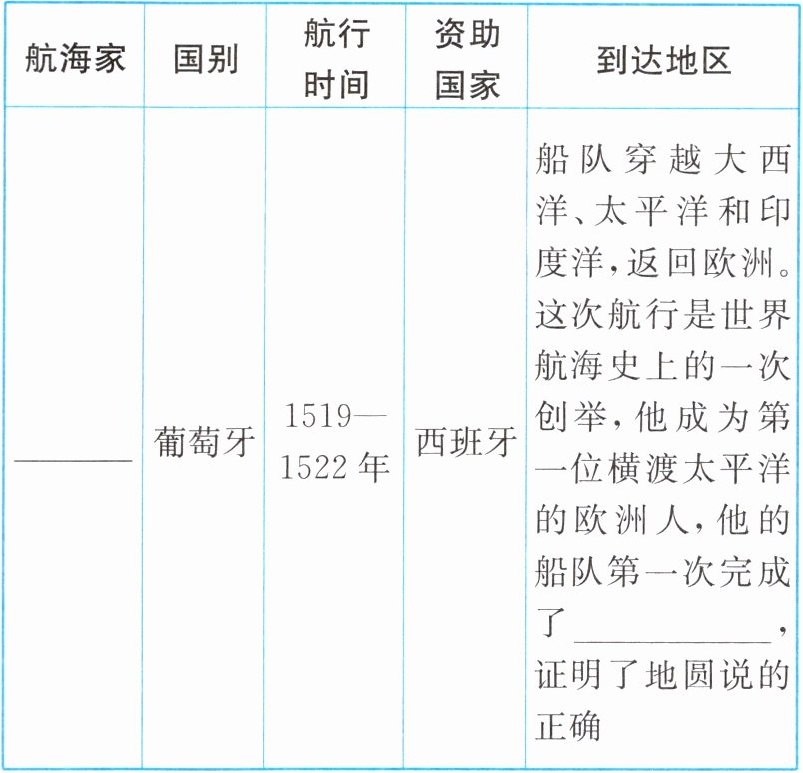 | 航海家 | 国别 | 航行时间 | 资助国家 | 到达地区 |
|---|---|---|---|---|
| ____ | 葡萄牙 | 1519—1522年 | 西班牙 | 船队穿越大西洋、太平洋和印度洋,返回欧洲。这次航行是世界航海史上的一次创举,他成为第一位横渡太平洋的欧洲人,他的船队第一次完成了____,证明了地圆说的正确 |